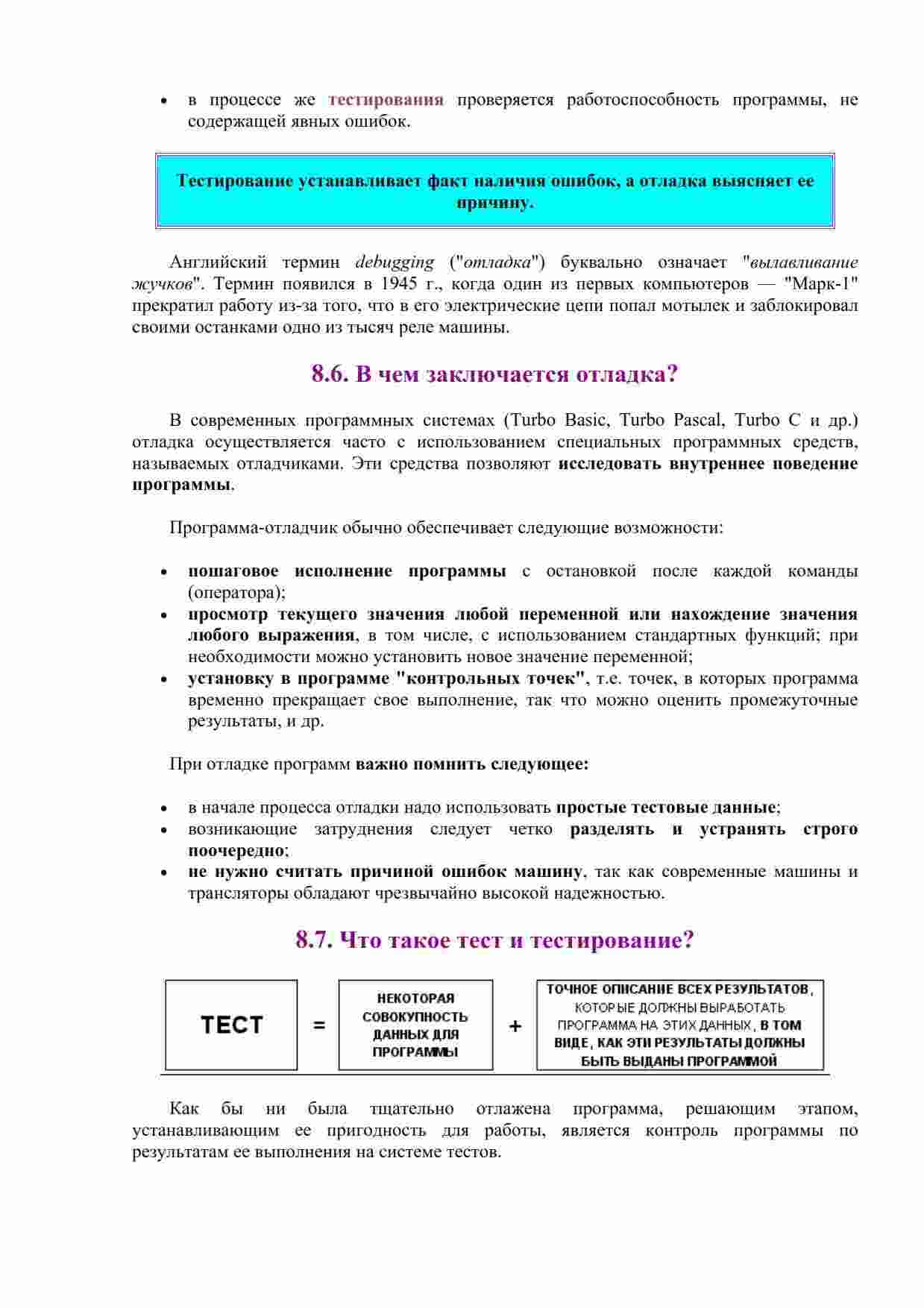 • в процессе же тестирования проверяется работоспособность программы, не содержащей явных ошибок.

Тестирование устанавливает факт наличия ошибок, а отладка выясняет ее причину.

Английский термин debugging ("отладка") буквально означает "вылавливание жучков". Термин появился в 1945 г., когда один из первых компьютеров — "Марк-1" прекратил работу из-за того, что в его электрические цепи попал мотылек и заблокировал своими останками одно из тысяч реле машины.

8.6. В чем заключается отладка?

В современных программных системах (Turbo Basic, Turbo Pascal, Turbo C и др.) отладка осуществляется часто с использованием специальных программных средств, называемых отладчиками. Эти средства позволяют исследовать внутреннее поведение программы.

Программа-отладчик обычно обеспечивает следующие возможности:

• пошаговое исполнение программы с остановкой после каждой команды (оператора);
• просмотр текущего значения любой переменной или нахождение значения любого выражения, в том числе, с использованием стандартных функций; при необходимости можно установить новое значение переменной;
• установку в программе "контрольных точек", т.е. точек, в которых программа временно прекращает свое выполнение, так что можно оценить промежуточные результаты, и др.

При отладке программ важно помнить следующее:

• в начале процесса отладки надо использовать простые тестовые данные;
• возникающие затруднения следует четко разделять и устранять строго поочередно;
• не нужно считать причиной ошибок машину, так как современные машины и трансляторы обладают чрезвычайно высокой надежностью.

8.7. Что такое тест и тестирование?

ТЕСТ = НЕКОТОРАЯ СОВОКУПНОСТЬ ДАННЫХ ДЛЯ ПРОГРАММЫ + ТОЧНОЕ ОПИСАНИЕ ВСЕХ РЕЗУЛЬТАТОВ, КОТОРЫЕ ДОЛЖНЫ ВЫРАБОТАТЬ ПРОГРАММА НА ЭТИХ ДАННЫХ, В ТОМ ВИДЕ, КАК ЭТИ РЕЗУЛЬТАТЫ ДОЛЖНЫ БЫТЬ ВЫДАНЫ ПРОГРАММОЙ

Как бы ни была тщательно отлажена программа, решающим этапом, устанавливающим ее пригодность для работы, является контроль программы по результатам ее выполнения на системе тестов.